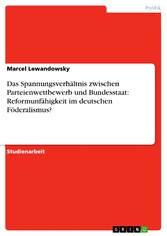 Politik

Marcel Lewandowsky

Das Spannungsverhältnis zwischen Parteienwettbewerb und Bundesstaat: Reformunfähigkeit im deutschen Föderalismus?

Studienarbeit

GRIN